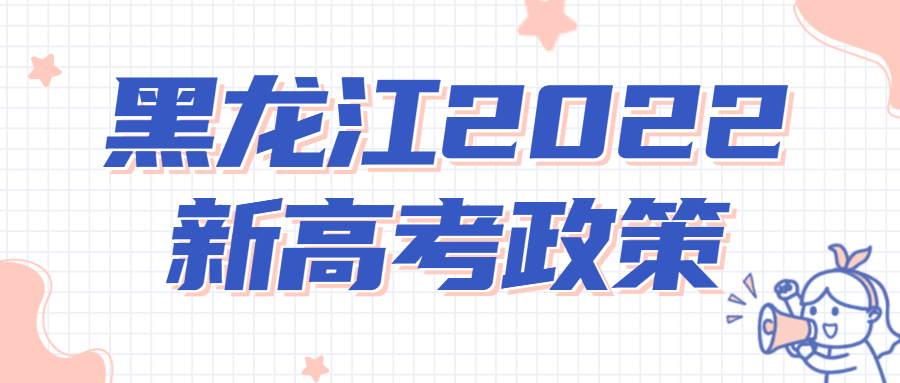 黑龙江2022
新高考政策